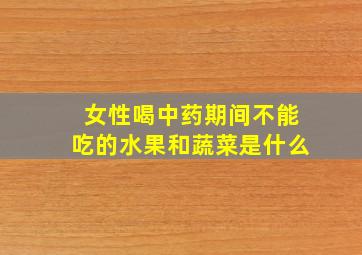 女性喝中药期间不能吃的水果和蔬菜是什么